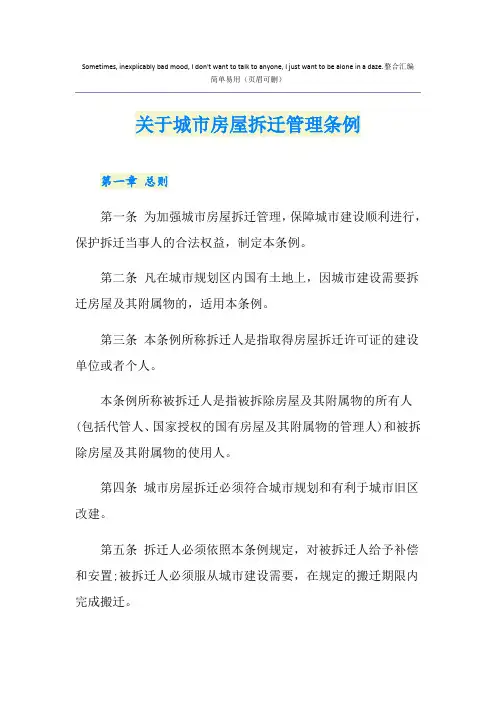 Sometimes, inexplicably bad mood, I don't want to talk to anyone, I just want to be alone in a daze.整合汇编
简单易用（页眉可删）

关于城市房屋拆迁管理条例

第一章 总则

第一条 为加强城市房屋拆迁管理，保障城市建设顺利进行，保护拆迁当事人的合法权益，制定本条例。

第二条 凡在城市规划区内国有土地上，因城市建设需要拆迁房屋及其附属物的，适用本条例。

第三条 本条例所称拆迁人是指取得房屋拆迁许可证的建设单位或者个人。

本条例所称被拆迁人是指被拆除房屋及其附属物的所有人（包括代管人、国家授权的国有房屋及其附属物的管理人）和被拆除房屋及其附属物的使用人。

第四条 城市房屋拆迁必须符合城市规划和有利于城市旧区改建。

第五条 拆迁人必须依照本条例规定，对被拆迁人给予补偿和安置；被拆迁人必须服从城市建设需要，在规定的搬迁期限内完成搬迁。